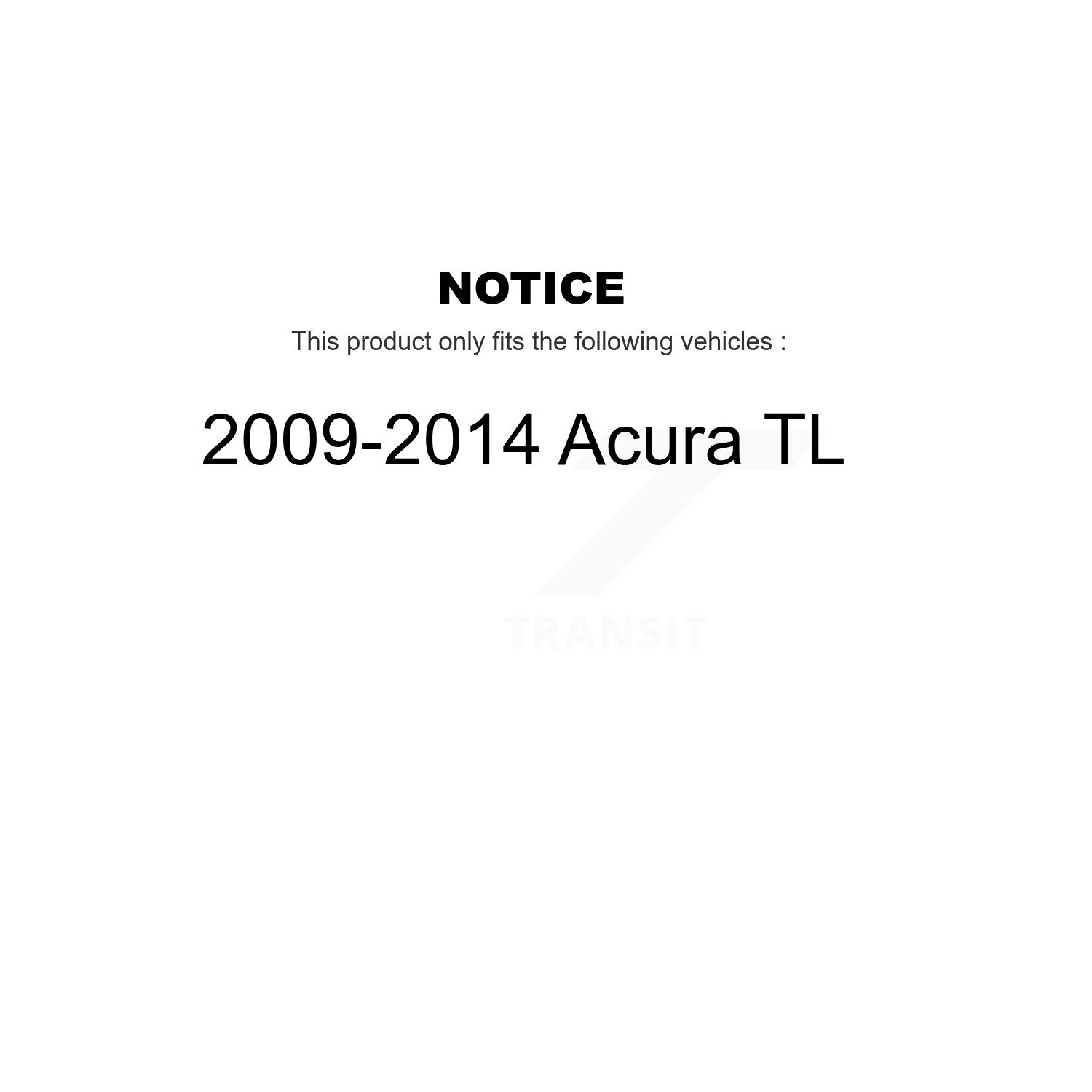 NOTICE

This product only fits the following vehicles :

2009-2014 Acura TL

TRANSIT